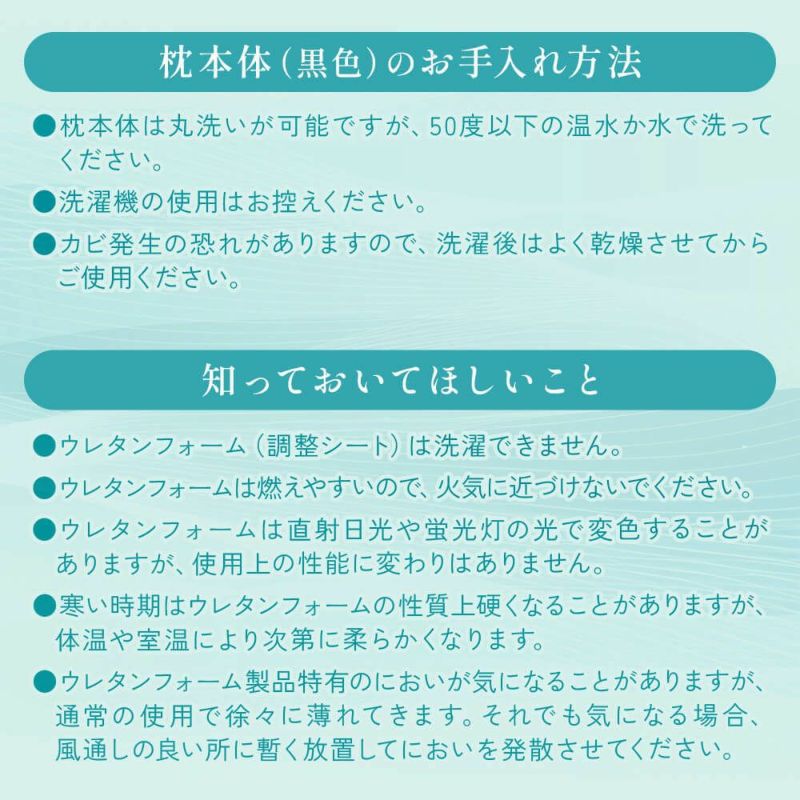 枕本体（黒色）のお手入れ方法

●枕本体は丸洗いが可能ですが、50度以下の温水か水で洗ってください。

●洗濯機の使用はお控えください。

●カビ発生の恐れがありますので、洗濯後はよく乾燥させてからご使用ください。

知っておいてほしいこと

●ウレタンフォーム（調整シート）は洗濯できません。

●ウレタンフォームは燃えやすいので、火気に近づけないでください。

●ウレタンフォームは直射日光や蛍光灯の光で変色することがありますが、使用上の性能に変わりはありません。

●寒い時期はウレタンフォームの性質上硬くなることがありますが、体温や室温により次第に柔らかくなります。

●ウレタンフォーム製品特有のにおいが気になることがありますが、通常の使用で徐々に薄れてきます。それでも気になる場合、風通しの良い所に暫く放置してにおいを発散させてください。